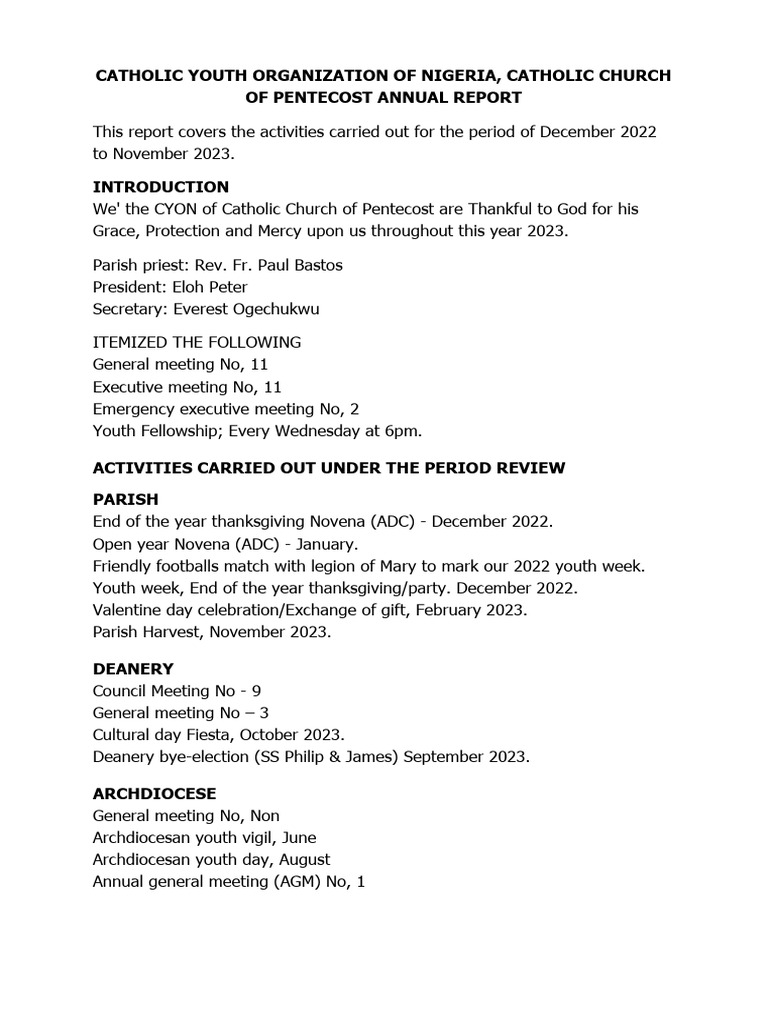 CATHOLIC YOUTH ORGANIZATION OF NIGERIA, CATHOLIC CHURCH OF PENTECOST ANNUAL REPORT

This report covers the activities carried out for the period of December 2022 to November 2023.

INTRODUCTION
We' the CYON of Catholic Church of Pentecost are Thankful to God for his Grace, Protection and Mercy upon us throughout this year 2023.

Parish priest: Rev. Fr. Paul Bastos
President: Eloh Peter
Secretary: Everest Ogechukwu

ITEMIZED THE FOLLOWING
General meeting No, 11
Executive meeting No, 11
Emergency executive meeting No, 2
Youth Fellowship; Every Wednesday at 6pm.

ACTIVITIES CARRIED OUT UNDER THE PERIOD REVIEW

PARISH
End of the year thanksgiving Novena (ADC) - December 2022.
Open year Novena (ADC) - January.
Friendly footballs match with legion of Mary to mark our 2022 youth week.
Youth week, End of the year thanksgiving/party. December 2022.
Valentine day celebration/Exchange of gift, February 2023.
Parish Harvest, November 2023.

DEANERY
Council Meeting No - 9
General meeting No – 3
Cultural day Fiesta, October 2023.
Deanery bye-election (SS Philip & James) September 2023.

ARCHDIOCESE
General meeting No, Non
Archdiocesan youth vigil, June
Archdiocesan youth day, August
Annual general meeting (AGM) No, 1